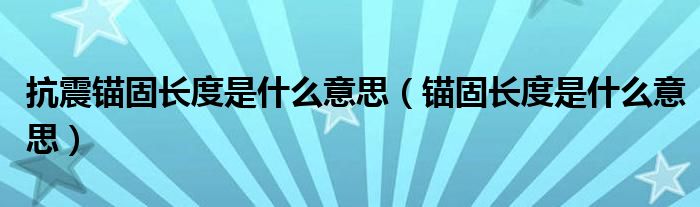 抗震锚固长度是什么意思（锚固长度是什么意思）